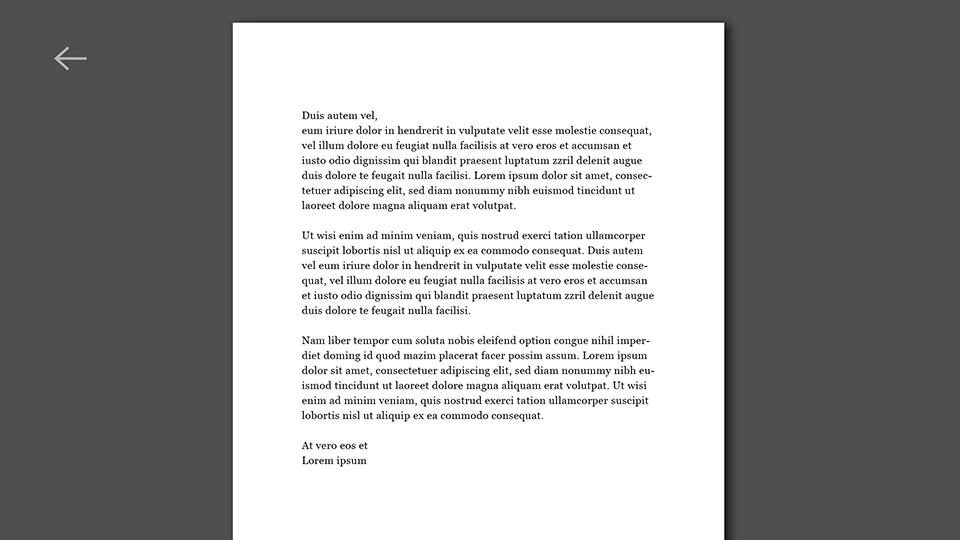 Duis autem vel,
eum iriure dolor in hendrerit in vulputate velit esse molestie consequat, vel illum dolore eu feugiat nulla facilisis at vero eros et accumsan et iusto odio dignissim qui blandit praesent luptatum zzril delenit augue duis dolore te feugait nulla facilisi. Lorem ipsum dolor sit amet, consectetuer adipiscing elit, sed diam nonummy nibh euismod tincidunt ut laoreet dolore magna aliquam erat volutpat.

Ut wisi enim ad minim veniam, quis nostrud exerci tation ullamcorper suscipit lobortis nisl ut aliquip ex ea commodo consequat. Duis autem vel eum iriure dolor in hendrerit in vulputate velit esse molestie consequat, vel illum dolore eu feugiat nulla facilisis at vero eros et accumsan et iusto odio dignissim qui blandit praesent luptatum zzril delenit augue duis dolore te feugait nulla facilisi.

Nam liber tempor cum soluta nobis eleifend option congue nihil imperdiet doming id quod mazim placerat facer possim assum. Lorem ipsum dolor sit amet, consectetuer adipiscing elit, sed diam nonummy nibh euismod tincidunt ut laoreet dolore magna aliquam erat volutpat. Ut wisi enim ad minim veniam, quis nostrud exerci tation ullamcorper suscipit lobortis nisl ut aliquip ex ea commodo consequat.

At vero eos et
Lorem ipsum